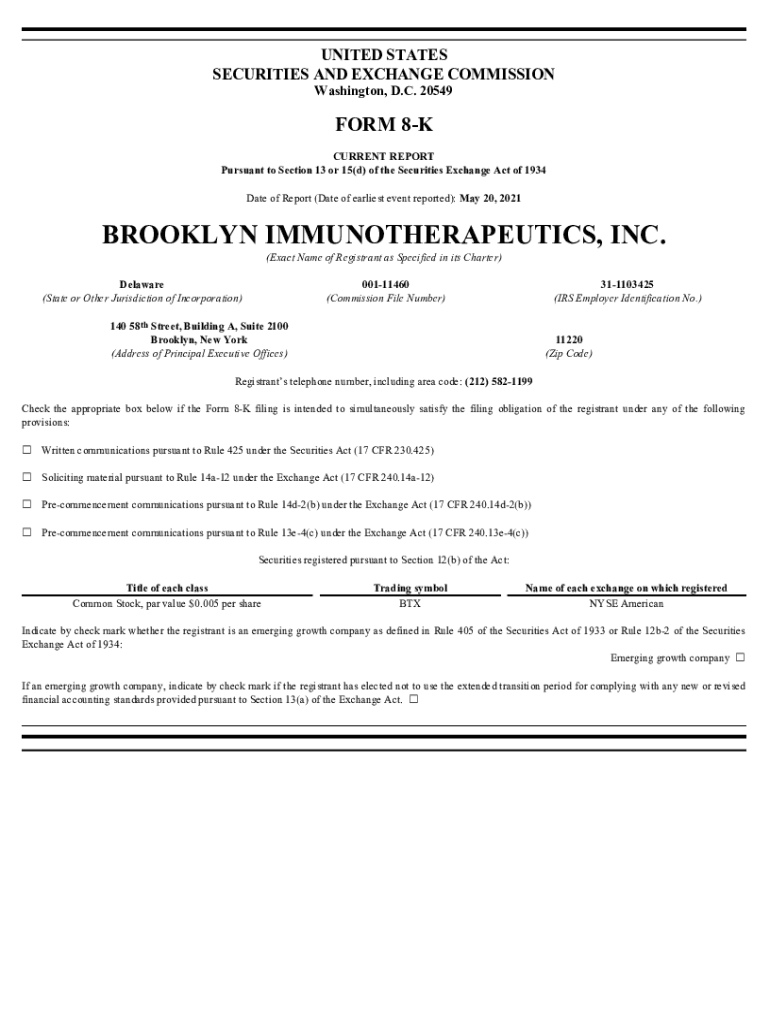 UNITED STATES
SECURITIES AND EXCHANGE COMMISSION
Washington, D.C. 20549

FORM 8-K

CURRENT REPORT
Pursuant to Section 13 or 15(d) of the Securities Exchange Act of 1934

Date of Report (Date of earliest event reported): May 20, 2021

BROOKLYN IMMUNOTHERAPEUTICS, INC.
(Exact Name of Registrant as Specified in its Charter)

Delaware
(State or Other Jurisdiction of Incorporation)

001-11460
(Commission File Number)

31-1103425
(IRS Employer Identification No.)

140 58th Street, Building A, Suite 2100
Brooklyn, New York
(Address of Principal Executive Offices)

11220
(Zip Code)

Registrant's telephone number, including area code: (212) 582-1199

Check the appropriate box below if the Form 8-K filing is intended to simultaneously satisfy the filing obligation of the registrant under any of the following provisions:

☐ Written communications pursuant to Rule 425 under the Securities Act (17 CFR 230.425)

☐ Soliciting material pursuant to Rule 14a-12 under the Exchange Act (17 CFR 240.14a-12)

☐ Pre-commencement communications pursuant to Rule 14d-2(b) under the Exchange Act (17 CFR 240.14d-2(b))

☐ Pre-commencement communications pursuant to Rule 13e-4(c) under the Exchange Act (17 CFR 240.13e-4(c))

Securities registered pursuant to Section 12(b) of the Act:

| Title of each class | Trading symbol | Name of each exchange on which registered |
|---|---|---|
| Common Stock, par value $0.005 per share | BTX | NYSE American |

Indicate by check mark whether the registrant is an emerging growth company as defined in Rule 405 of the Securities Act of 1933 or Rule 12b-2 of the Securities Exchange Act of 1934:

Emerging growth company ☐

If an emerging growth company, indicate by check mark if the registrant has elected not to use the extended transition period for complying with any new or revised financial accounting standards provided pursuant to Section 13(a) of the Exchange Act. ☐